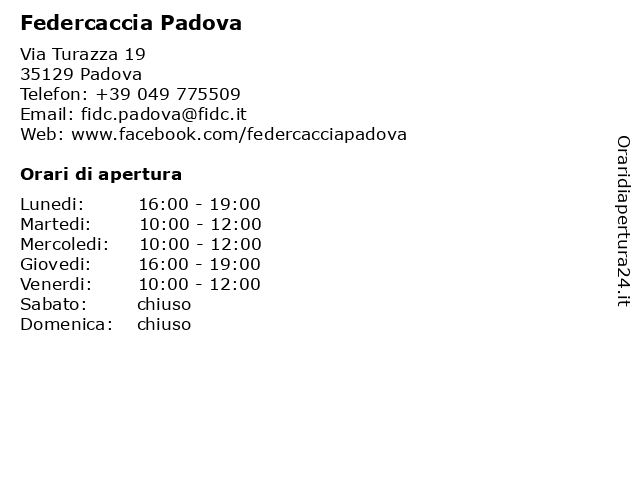 Federcaccia Padova

Via Turazza 19
35129 Padova
Telefon: +39 049 775509
Email: fidc.padova@fidc.it
Web: www.facebook.com/federcacciapadova

Orari di apertura

| | |
|---|---|
| Lunedi: | 16:00 - 19:00 |
| Martedi: | 10:00 - 12:00 |
| Mercoledi: | 10:00 - 12:00 |
| Giovedi: | 16:00 - 19:00 |
| Venerdi: | 10:00 - 12:00 |
| Sabato: | chiuso |
| Domenica: | chiuso |

Oraridiapertura24.it